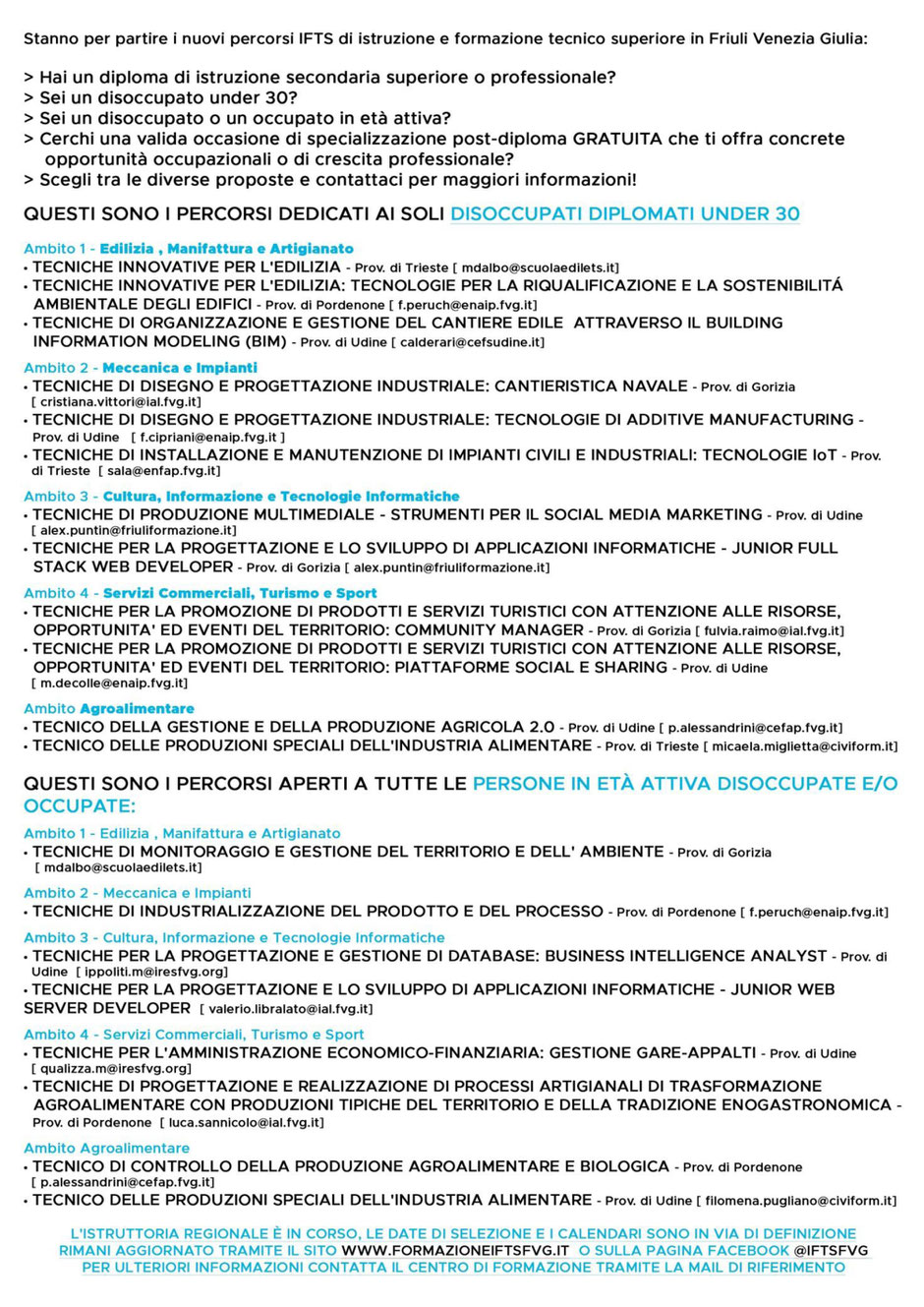 Stanno per partire i nuovi percorsi IFTS di istruzione e formazione tecnico superiore in Friuli Venezia Giulia:

> Hai un diploma di istruzione secondaria superiore o professionale?
> Sei un disoccupato under 30?
> Sei un disoccupato o un occupato in età attiva?
> Cerchi una valida occasione di specializzazione post-diploma GRATUITA che ti offra concrete opportunità occupazionali o di crescita professionale?
> Scegli tra le diverse proposte e contattaci per maggiori informazioni!

QUESTI SONO I PERCORSI DEDICATI AI SOLI DISOCCUPATI DIPLOMATI UNDER 30

Ambito 1 - Edilizia , Manifattura e Artigianato
• TECNICHE INNOVATIVE PER L'EDILIZIA - Prov. di Trieste [ mdalbo@scuolaedilets.it]
• TECNICHE INNOVATIVE PER L'EDILIZIA: TECNOLOGIE PER LA RIQUALIFICAZIONE E LA SOSTENIBILITÁ AMBIENTALE DEGLI EDIFICI - Prov. di Pordenone [ f.peruch@enaip.fvg.it]
• TECNICHE DI ORGANIZZAZIONE E GESTIONE DEL CANTIERE EDILE ATTRAVERSO IL BUILDING INFORMATION MODELING (BIM) - Prov. di Udine [ calderari@cefsudine.it]

Ambito 2 - Meccanica e Impianti
• TECNICHE DI DISEGNO E PROGETTAZIONE INDUSTRIALE: CANTIERISTICA NAVALE - Prov. di Gorizia [ cristiana.vittori@ial.fvg.it]
• TECNICHE DI DISEGNO E PROGETTAZIONE INDUSTRIALE: TECNOLOGIE DI ADDITIVE MANUFACTURING - Prov. di Udine [ f.cipriani@enaip.fvg.it ]
• TECNICHE DI INSTALLAZIONE E MANUTENZIONE DI IMPIANTI CIVILI E INDUSTRIALI: TECNOLOGIE IoT - Prov. di Trieste [ sala@enfap.fvg.it]

Ambito 3 - Cultura, Informazione e Tecnologie Informatiche
• TECNICHE DI PRODUZIONE MULTIMEDIALE - STRUMENTI PER IL SOCIAL MEDIA MARKETING - Prov. di Udine [ alex.puntin@friuliformazione.it]
• TECNICHE PER LA PROGETTAZIONE E LO SVILUPPO DI APPLICAZIONI INFORMATICHE - JUNIOR FULL STACK WEB DEVELOPER - Prov. di Gorizia [ alex.puntin@friuliformazione.it]

Ambito 4 - Servizi Commerciali, Turismo e Sport
• TECNICHE PER LA PROMOZIONE DI PRODOTTI E SERVIZI TURISTICI CON ATTENZIONE ALLE RISORSE, OPPORTUNITA' ED EVENTI DEL TERRITORIO: COMMUNITY MANAGER - Prov. di Gorizia [ fulvia.raimo@ial.fvg.it]
• TECNICHE PER LA PROMOZIONE DI PRODOTTI E SERVIZI TURISTICI CON ATTENZIONE ALLE RISORSE, OPPORTUNITA' ED EVENTI DEL TERRITORIO: PIATTAFORME SOCIAL E SHARING - Prov. di Udine [ m.decolle@enaip.fvg.it]

Ambito Agroalimentare
• TECNICO DELLA GESTIONE E DELLA PRODUZIONE AGRICOLA 2.0 - Prov. di Udine [ p.alessandrini@cefap.fvg.it]
• TECNICO DELLE PRODUZIONI SPECIALI DELL'INDUSTRIA ALIMENTARE - Prov. di Trieste [ micaela.miglietta@civiform.it]

QUESTI SONO I PERCORSI APERTI A TUTTE LE PERSONE IN ETÀ ATTIVA DISOCCUPATE E/O OCCUPATE:

Ambito 1 - Edilizia , Manifattura e Artigianato
• TECNICHE DI MONITORAGGIO E GESTIONE DEL TERRITORIO E DELL' AMBIENTE - Prov. di Gorizia [ mdalbo@scuolaedilets.it]

Ambito 2 - Meccanica e Impianti
• TECNICHE DI INDUSTRIALIZZAZIONE DEL PRODOTTO E DEL PROCESSO - Prov. di Pordenone [ f.peruch@enaip.fvg.it]

Ambito 3 - Cultura, Informazione e Tecnologie Informatiche
• TECNICHE PER LA PROGETTAZIONE E GESTIONE DI DATABASE: BUSINESS INTELLIGENCE ANALYST - Prov. di Udine [ ippoliti.m@iresfvg.org]
• TECNICHE PER LA PROGETTAZIONE E LO SVILUPPO DI APPLICAZIONI INFORMATICHE - JUNIOR WEB SERVER DEVELOPER [ valerio.libralato@ial.fvg.it]

Ambito 4 - Servizi Commerciali, Turismo e Sport
• TECNICHE PER L'AMMINISTRAZIONE ECONOMICO-FINANZIARIA: GESTIONE GARE-APPALTI - Prov. di Udine [ qualizza.m@iresfvg.org]
• TECNICHE DI PROGETTAZIONE E REALIZZAZIONE DI PROCESSI ARTIGIANALI DI TRASFORMAZIONE AGROALIMENTARE CON PRODUZIONI TIPICHE DEL TERRITORIO E DELLA TRADIZIONE ENOGASTRONOMICA - Prov. di Pordenone [ luca.sannicolo@ial.fvg.it]

Ambito Agroalimentare
• TECNICO DI CONTROLLO DELLA PRODUZIONE AGROALIMENTARE E BIOLOGICA - Prov. di Pordenone [ p.alessandrini@cefap.fvg.it]
• TECNICO DELLE PRODUZIONI SPECIALI DELL'INDUSTRIA ALIMENTARE - Prov. di Udine [ filomena.pugliano@civiform.it]

L'ISTRUTTORIA REGIONALE È IN CORSO, LE DATE DI SELEZIONE E I CALENDARI SONO IN VIA DI DEFINIZIONE
RIMANI AGGIORNATO TRAMITE IL SITO WWW.FORMAZIONEIFTSFVG.IT O SULLA PAGINA FACEBOOK @IFTSFVG
PER ULTERIORI INFORMAZIONI CONTATTA IL CENTRO DI FORMAZIONE TRAMITE LA MAIL DI RIFERIMENTO